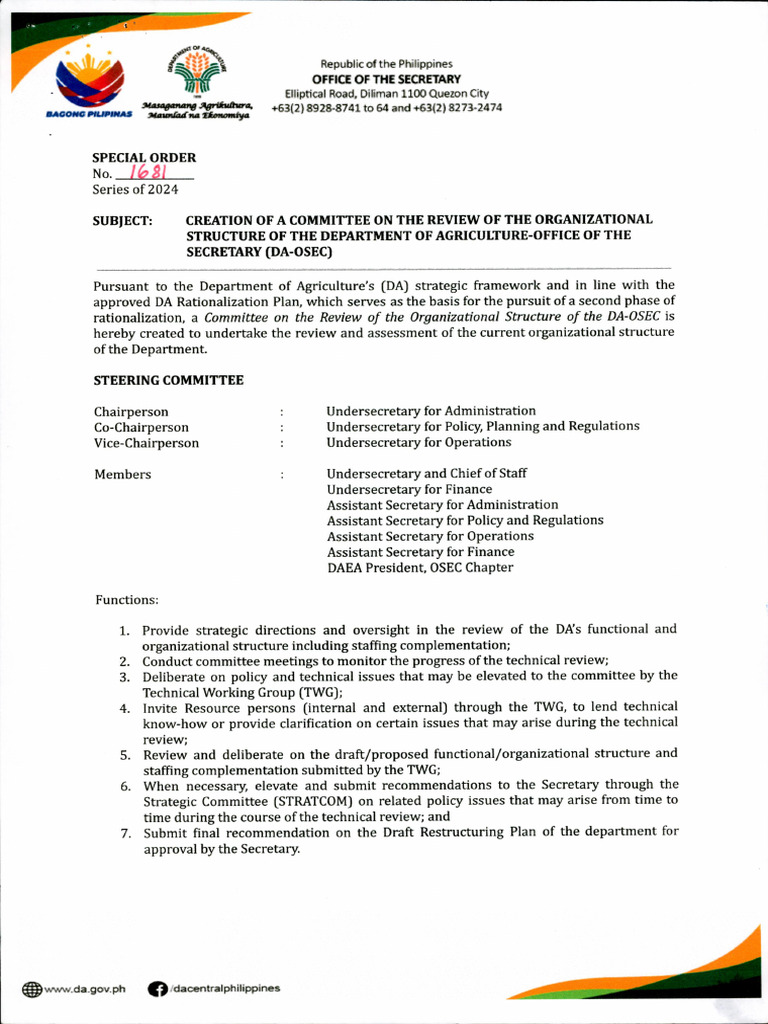 BAGONG PILIPINAS

Masaganang Agrikultura, Maunlad na Ekonomiya

Republic of the Philippines
OFFICE OF THE SECRETARY
Elliptical Road, Diliman 1100 Quezon City
+63(2) 8928-8741 to 64 and +63(2) 8273-2474

SPECIAL ORDER
No. 1681
Series of 2024

SUBJECT: CREATION OF A COMMITTEE ON THE REVIEW OF THE ORGANIZATIONAL STRUCTURE OF THE DEPARTMENT OF AGRICULTURE-OFFICE OF THE SECRETARY (DA-OSEC)

Pursuant to the Department of Agriculture's (DA) strategic framework and in line with the approved DA Rationalization Plan, which serves as the basis for the pursuit of a second phase of rationalization, a Committee on the Review of the Organizational Structure of the DA-OSEC is hereby created to undertake the review and assessment of the current organizational structure of the Department.

STEERING COMMITTEE

Chairperson : Undersecretary for Administration
Co-Chairperson : Undersecretary for Policy, Planning and Regulations
Vice-Chairperson : Undersecretary for Operations

Members : Undersecretary and Chief of Staff
Undersecretary for Finance
Assistant Secretary for Administration
Assistant Secretary for Policy and Regulations
Assistant Secretary for Operations
Assistant Secretary for Finance
DAEA President, OSEC Chapter

Functions:

1. Provide strategic directions and oversight in the review of the DA's functional and organizational structure including staffing complementation;
2. Conduct committee meetings to monitor the progress of the technical review;
3. Deliberate on policy and technical issues that may be elevated to the committee by the Technical Working Group (TWG);
4. Invite Resource persons (internal and external) through the TWG, to lend technical know-how or provide clarification on certain issues that may arise during the technical review;
5. Review and deliberate on the draft/proposed functional/organizational structure and staffing complementation submitted by the TWG;
6. When necessary, elevate and submit recommendations to the Secretary through the Strategic Committee (STRATCOM) on related policy issues that may arise from time to time during the course of the technical review; and
7. Submit final recommendation on the Draft Restructuring Plan of the department for approval by the Secretary.

www.da.gov.ph /dacentralphilippines